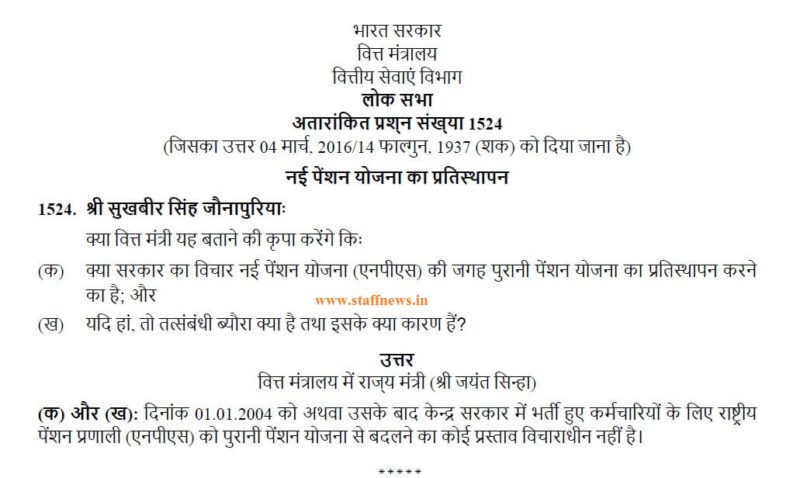 भारत सरकार
वित्त मंत्रालय
वित्तीय सेवाएं विभाग
लोक सभा
अतारांकित प्रश्न संख्या 1524
(जिसका उत्तर 04 मार्च, 2016/14 फाल्गुन, 1937 (शक) को दिया जाना है)
नई पेंशन योजना का प्रतिस्थापन

1524. श्री सुखबीर सिंह जौनापुरियाः
क्या वित्त मंत्री यह बताने की कृपा करेंगे किः
(क) क्या सरकार का विचार नई पेंशन योजना (एनपीएस) की जगह पुरानी पेंशन योजना का प्रतिस्थापन करने का है; और
www.staffnews.in
(ख) यदि हां, तो तत्संबंधी ब्यौरा क्या है तथा इसके क्या कारण हैं?

उत्तर
वित्त मंत्रालय में राज्य मंत्री (श्री जयंत सिन्हा)

(क) और (ख): दिनांक 01.01.2004 को अथवा उसके बाद केन्द्र सरकार में भर्ती हुए कर्मचारियों के लिए राष्ट्रीय पेंशन प्रणाली (एनपीएस) को पुरानी पेंशन योजना से बदलने का कोई प्रस्ताव विचाराधीन नहीं है।

*****